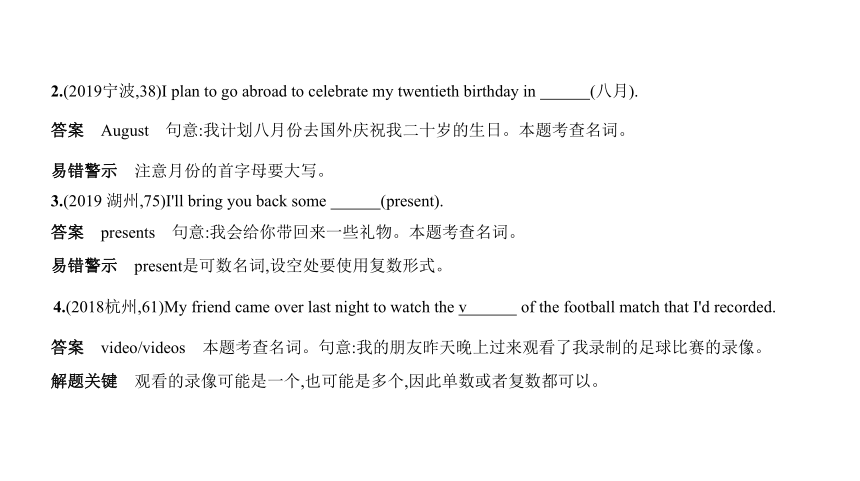 2.(2019宁波,38)I plan to go abroad to celebrate my twentieth birthday in ______(八月).

答案 August 句意:我计划八月份去国外庆祝我二十岁的生日。本题考查名词。

易错警示 注意月份的首字母要大写。

3.(2019 湖州,75)I'll bring you back some ______(present).

答案 presents 句意:我会给你带回来一些礼物。本题考查名词。

易错警示 present是可数名词,设空处要使用复数形式。

4.(2018杭州,61)My friend came over last night to watch the v______ of the football match that I'd recorded.

答案 video/videos 本题考查名词。句意:我的朋友昨天晚上过来观看了我录制的足球比赛的录像。

解题关键 观看的录像可能是一个,也可能是多个,因此单数或者复数都可以。